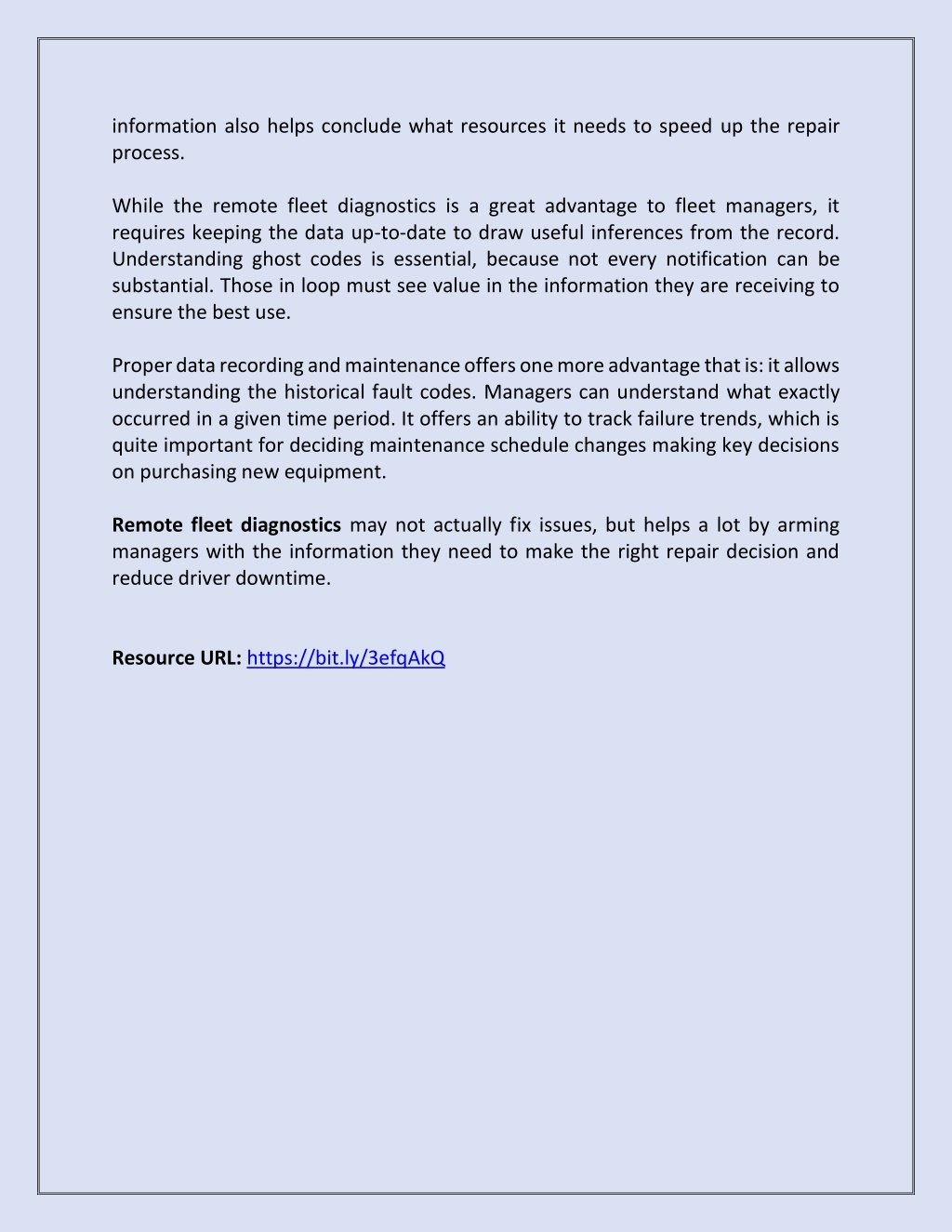 information also helps conclude what resources it needs to speed up the repair process.

While the remote fleet diagnostics is a great advantage to fleet managers, it requires keeping the data up-to-date to draw useful inferences from the record. Understanding ghost codes is essential, because not every notification can be substantial. Those in loop must see value in the information they are receiving to ensure the best use.

Proper data recording and maintenance offers one more advantage that is: it allows understanding the historical fault codes. Managers can understand what exactly occurred in a given time period. It offers an ability to track failure trends, which is quite important for deciding maintenance schedule changes making key decisions on purchasing new equipment.

Remote fleet diagnostics may not actually fix issues, but helps a lot by arming managers with the information they need to make the right repair decision and reduce driver downtime.

Resource URL: https://bit.ly/3efqAkQ